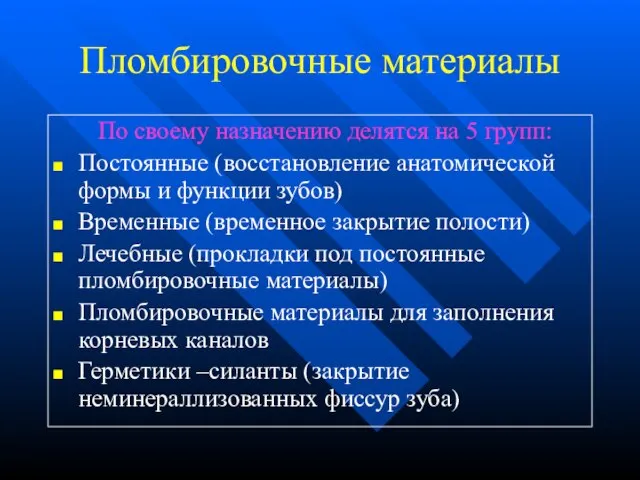 Пломбировочные материалы

По своему назначению делятся на 5 групп:

- Постоянные (восстановление анатомической формы и функции зубов)
- Временные (временное закрытие полости)
- Лечебные (прокладки под постоянные пломбировочные материалы)
- Пломбировочные материалы для заполнения корневых каналов
- Герметики –силанты (закрытие неминераллизованных фиссур зуба)